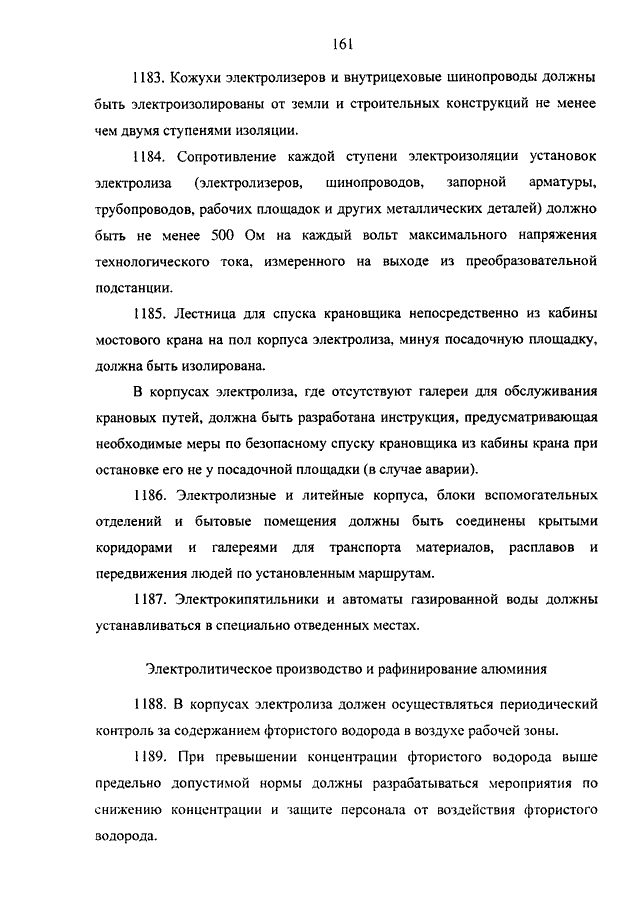 161

1183. Кожухи электролизеров и внутрицеховые шинопроводы должны быть электроизолированы от земли и строительных конструкций не менее чем двумя ступенями изоляции.

1184. Сопротивление каждой ступени электроизоляции установок электролиза (электролизеров, шинопроводов, запорной арматуры, трубопроводов, рабочих площадок и других металлических деталей) должно быть не менее 500 Ом на каждый вольт максимального напряжения технологического тока, измеренного на выходе из преобразовательной подстанции.

1185. Лестница для спуска крановщика непосредственно из кабины мостового крана на пол корпуса электролиза, минуя посадочную площадку, должна быть изолирована.

В корпусах электролиза, где отсутствуют галереи для обслуживания крановых путей, должна быть разработана инструкция, предусматривающая необходимые меры по безопасному спуску крановщика из кабины крана при остановке его не у посадочной площадки (в случае аварии).

1186. Электролизные и литейные корпуса, блоки вспомогательных отделений и бытовые помещения должны быть соединены крытыми коридорами и галереями для транспорта материалов, расплавов и передвижения людей по установленным маршрутам.

1187. Электрокипятильники и автоматы газированной воды должны устанавливаться в специально отведенных местах.

Электролитическое производство и рафинирование алюминия

1188. В корпусах электролиза должен осуществляться периодический контроль за содержанием фтористого водорода в воздухе рабочей зоны.

1189. При превышении концентрации фтористого водорода выше предельно допустимой нормы должны разрабатываться мероприятия по снижению концентрации и защите персонала от воздействия фтористого водорода.